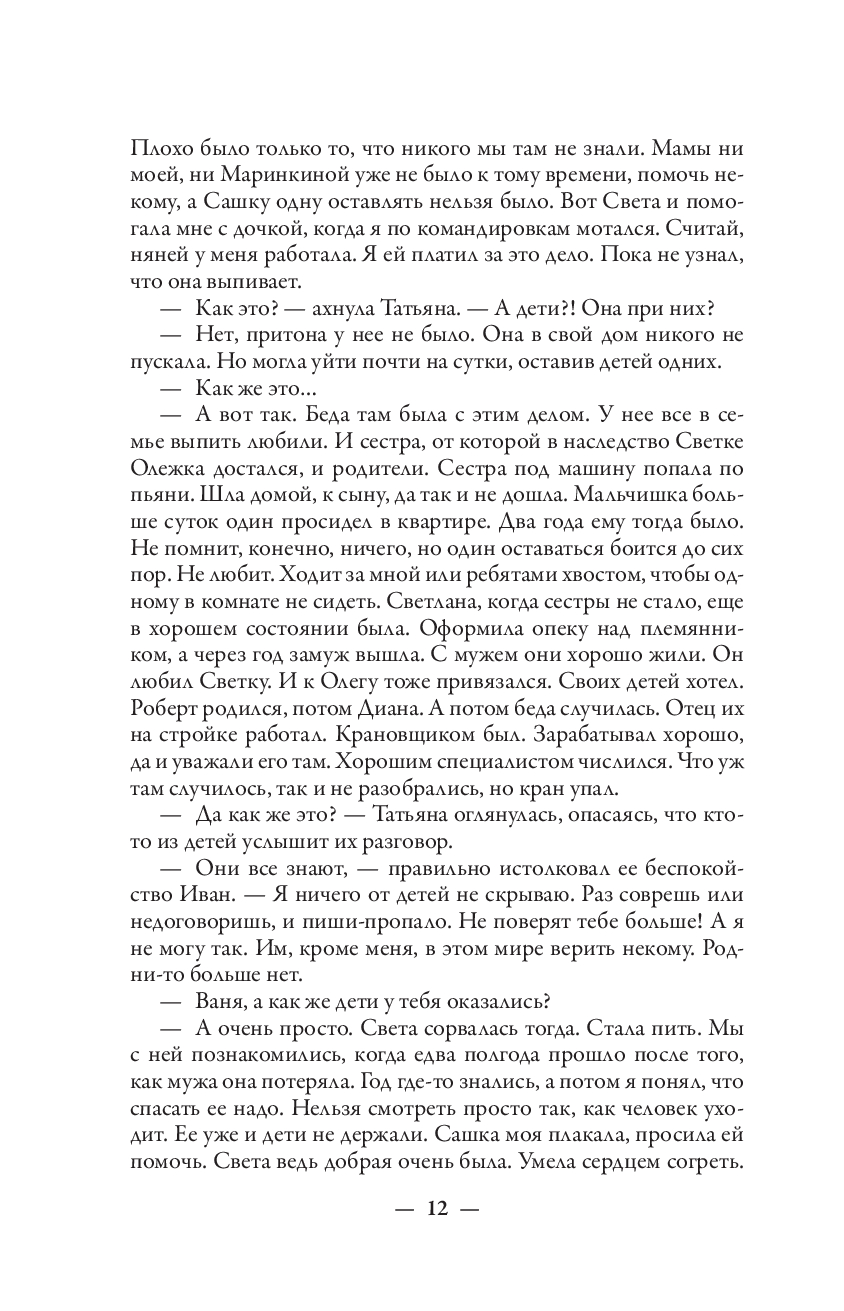 Плохо было только то, что никого мы там не знали. Мамы ни моей, ни Маринкиной уже не было к тому времени, помочь некому, а Сашку одну оставлять нельзя было. Вот Света и помогала мне с дочкой, когда я по командировкам мотался. Считай, няней у меня работала. Я ей платил за это дело. Пока не узнал, что она выпивает.

— Как это? — ахнула Татьяна. — А дети?! Она при них?

— Нет, притона у нее не было. Она в свой дом никого не пускала. Но могла уйти почти на сутки, оставив детей одних.

— Как же это...

— А вот так. Беда там была с этим делом. У нее все в семье выпить любили. И сестра, от которой в наследство Светке Олежка достался, и родители. Сестра под машину попала по пьяни. Шла домой, к сыну, да так и не дошла. Мальчишка больше суток один просидел в квартире. Два года ему тогда было. Не помнит, конечно, ничего, но один оставаться боится до сих пор. Не любит. Ходит за мной или ребятами хвостом, чтобы одному в комнате не сидеть. Светлана, когда сестры не стало, еще в хорошем состоянии была. Оформила опеку над племянником, а через год замуж вышла. С мужем они хорошо жили. Он любил Светку. И к Олегу тоже привязался. Своих детей хотел. Роберт родился, потом Диана. А потом беда случилась. Отец их на стройке работал. Крановщиком был. Зарабатывал хорошо, да и уважали его там. Хорошим специалистом числился. Что уж там случилось, так и не разобрались, но кран упал.

— Да как же это? — Татьяна оглянулась, опасаясь, что кто-то из детей услышит их разговор.

— Они все знают, — правильно истолковал ее беспокойство Иван. — Я ничего от детей не скрываю. Раз соврешь или недоговоришь, и пиши-пропало. Не поверят тебе больше! А я не могу так. Им, кроме меня, в этом мире верить некому. Родни-то больше нет.

— Ваня, а как же дети у тебя оказались?

— А очень просто. Света сорвалась тогда. Стала пить. Мы с ней познакомились, когда едва полгода прошло после того, как мужа она потеряла. Год где-то знались, а потом я понял, что спасать ее надо. Нельзя смотреть просто так, как человек уходит. Ее уже и дети не держали. Сашка моя плакала, просила ей помочь. Света ведь добрая очень была. Умела сердцем согреть.

— 12 —